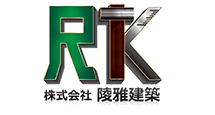 RK

株式会社 陵雅建築